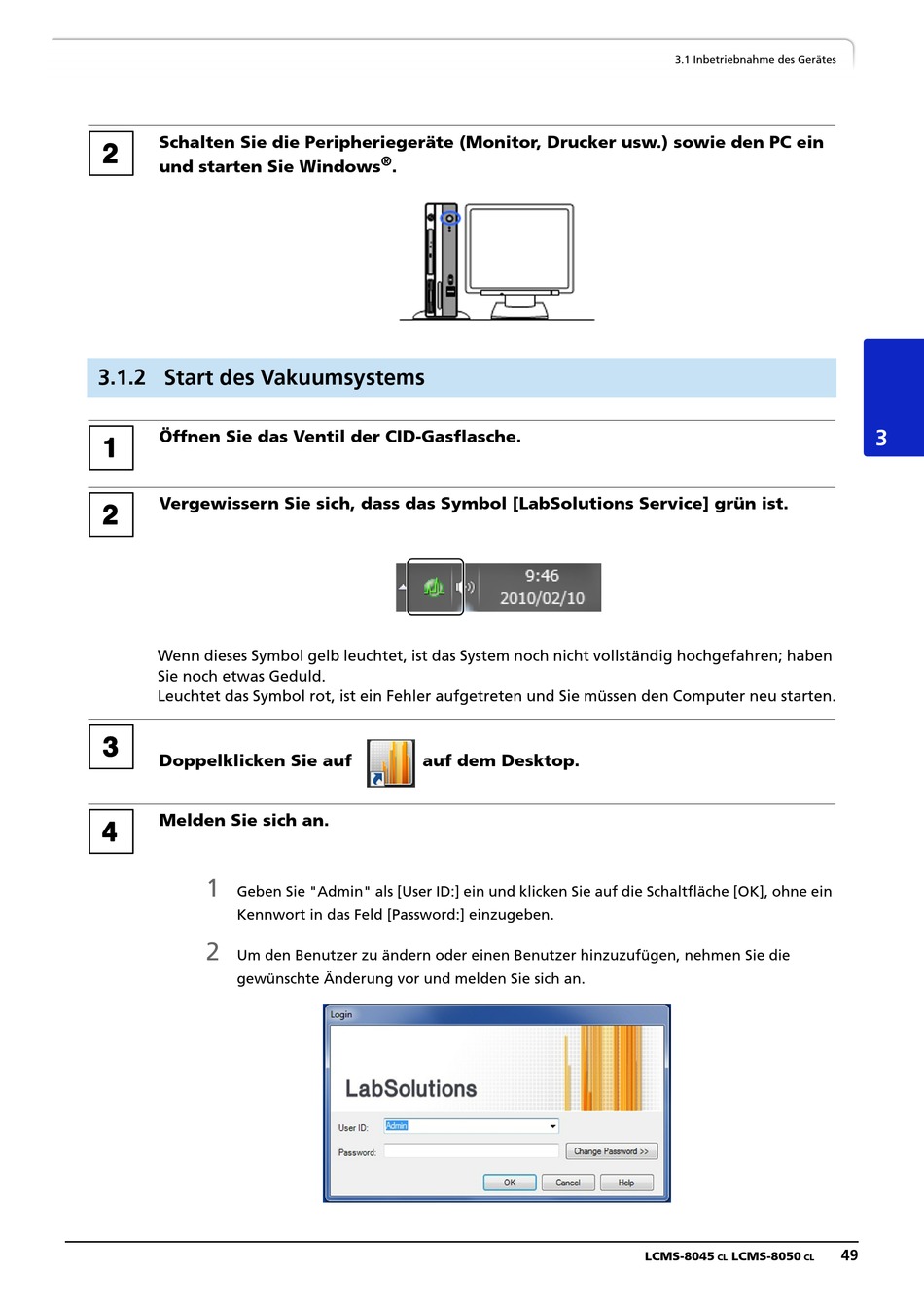 3.1 Inbetriebnahme des Gerätes

2 Schalten Sie die Peripheriegeräte (Monitor, Drucker usw.) sowie den PC ein und starten Sie Windows®.

3.1.2 Start des Vakuumsystems

3

1 Öffnen Sie das Ventil der CID-Gasflasche.

2 Vergewissern Sie sich, dass das Symbol [LabSolutions Service] grün ist.

9:46
2010/02/10

Wenn dieses Symbol gelb leuchtet, ist das System noch nicht vollständig hochgefahren; haben Sie noch etwas Geduld.
Leuchtet das Symbol rot, ist ein Fehler aufgetreten und Sie müssen den Computer neu starten.

3 Doppelklicken Sie auf auf dem Desktop.

4 Melden Sie sich an.

1 Geben Sie "Admin" als [User ID:] ein und klicken Sie auf die Schaltfläche [OK], ohne ein Kennwort in das Feld [Password:] einzugeben.

2 Um den Benutzer zu ändern oder einen Benutzer hinzuzufügen, nehmen Sie die gewünschte Änderung vor und melden Sie sich an.

Login
LabSolutions
User ID: Admin
Password:
Change Password >>
OK Cancel Help

LCMS-8045 CL LCMS-8050 CL 49